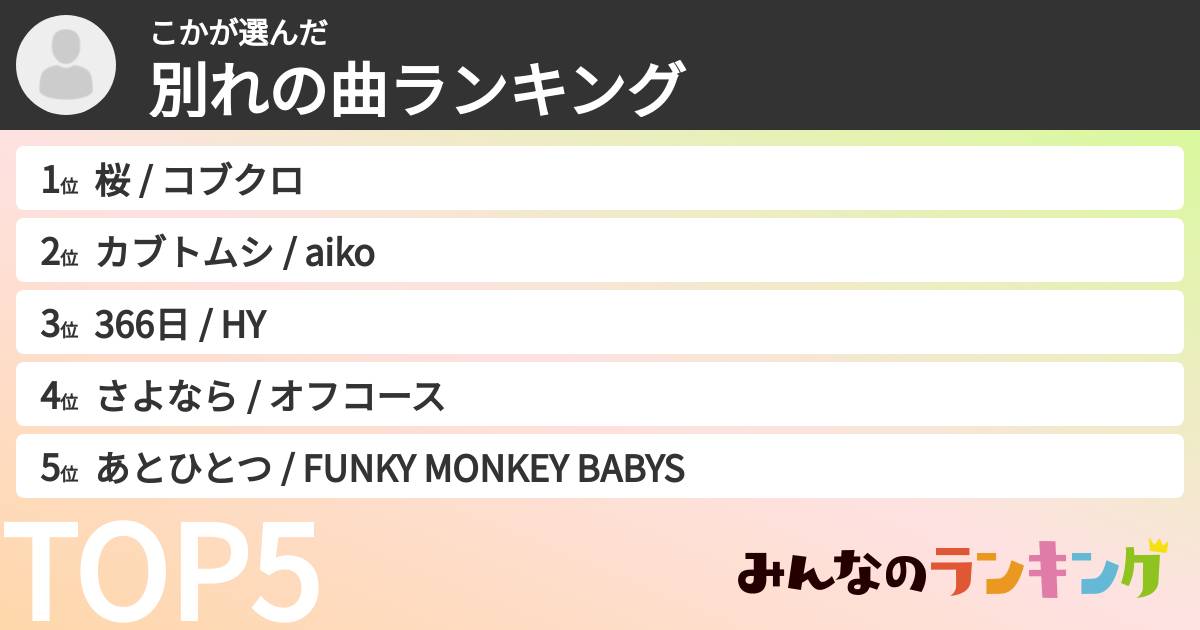 こかが選んだ
別れの曲ランキング

1位 桜 / コブクロ
2位 カブトムシ / aiko
3位 366日 / HY
4位 さよなら / オフコース
5位 あとひとつ / FUNKY MONKEY BABYS

TOP5

みんなのランキング